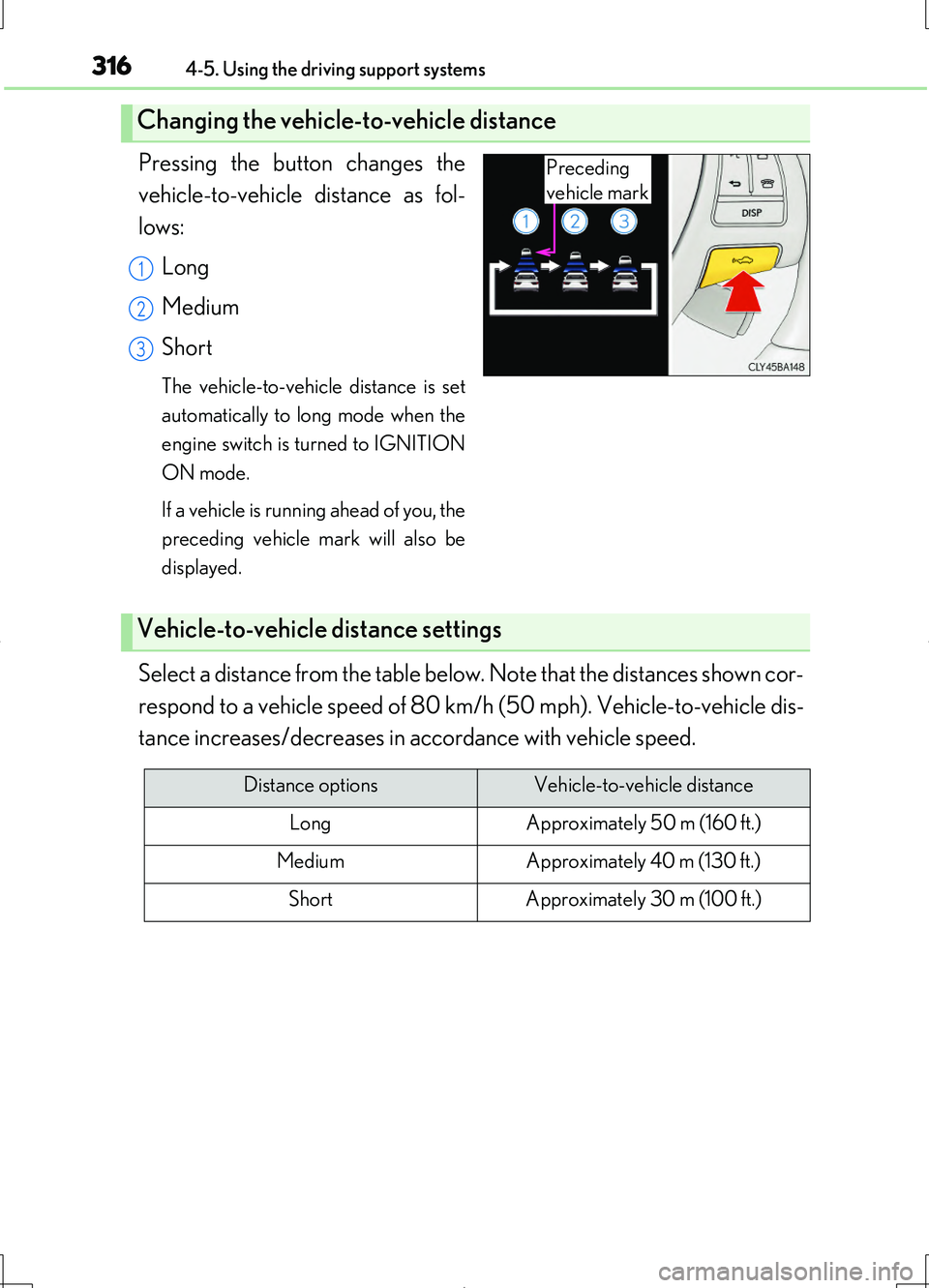 316 4-5. Using the driving support systems

Changing the vehicle-to-vehicle distance

Pressing the button changes the vehicle-to-vehicle distance as follows:

1 Long

2 Medium

3 Short

The vehicle-to-vehicle distance is set automatically to long mode when the engine switch is turned to IGNITION ON mode.

If a vehicle is running ahead of you, the preceding vehicle mark will also be displayed.

Preceding vehicle mark

1 2 3

DISP

CLY45BA148

Vehicle-to-vehicle distance settings

Select a distance from the table below. Note that the distances shown correspond to a vehicle speed of 80 km/h (50 mph). Vehicle-to-vehicle distance increases/decreases in accordance with vehicle speed.

| Distance options | Vehicle-to-vehicle distance |
|---|---|
| Long | Approximately 50 m (160 ft.) |
| Medium | Approximately 40 m (130 ft.) |
| Short | Approximately 30 m (100 ft.) |

carmanualsonline.info